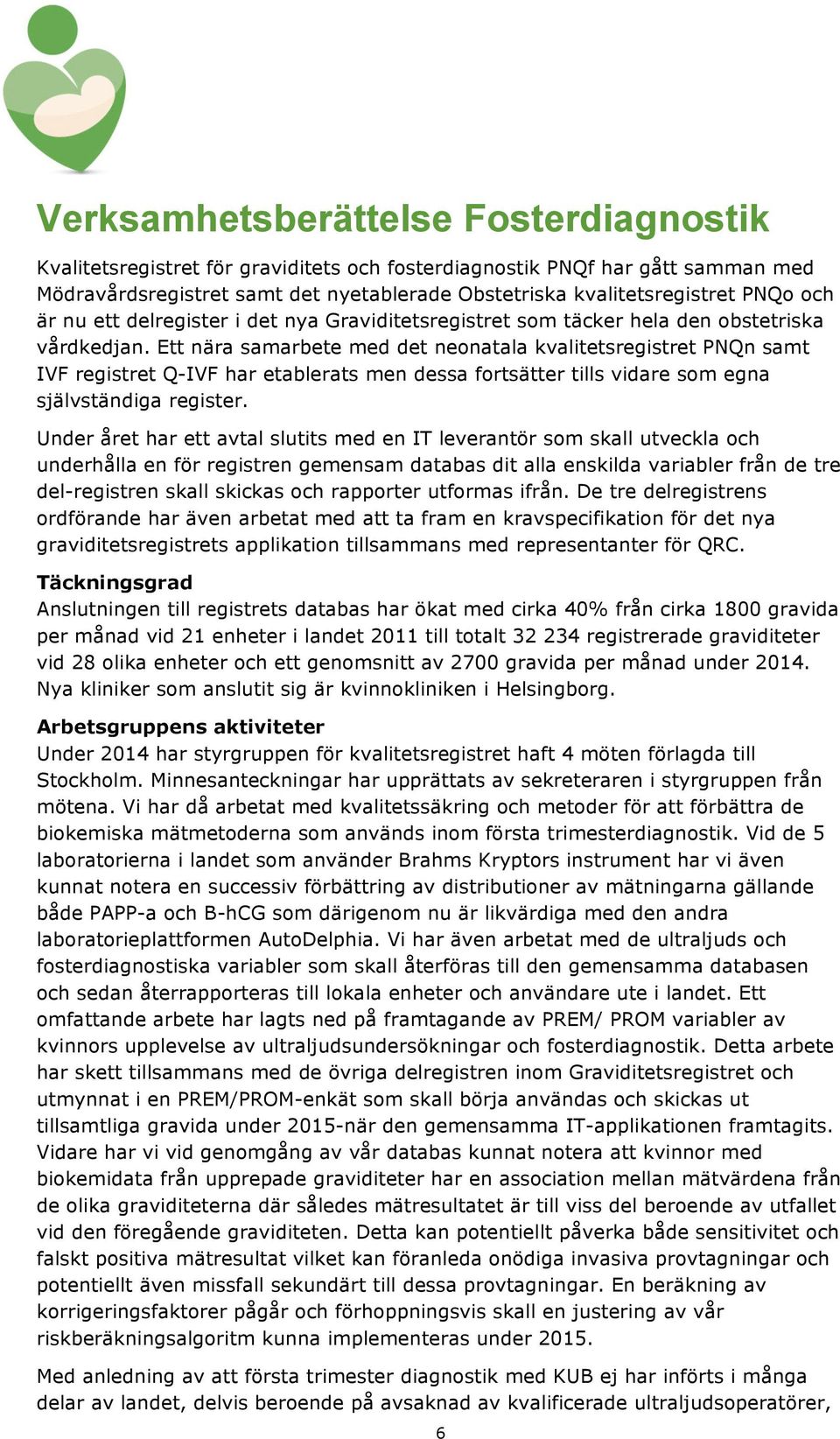 Verksamhetsberättelse Fosterdiagnostik

Kvalitetsregistret för graviditets och fosterdiagnostik PNQf har gått samman med Mödravårdsregistret samt det nyetablerade Obstetriska kvalitetsregistret PNQo och är nu ett delregister i det nya Graviditetsregistret som täcker hela den obstetriska vårdkedjan. Ett nära samarbete med det neonatala kvalitetsregistret PNQn samt IVF registret Q-IVF har etablerats men dessa fortsätter tills vidare som egna självständiga register.

Under året har ett avtal slutits med en IT leverantör som skall utveckla och underhålla en för registren gemensam databas dit alla enskilda variabler från de tre del-registren skall skickas och rapporter utformas ifrån. De tre delregistrens ordförande har även arbetat med att ta fram en kravspecifikation för det nya graviditetsregistrets applikation tillsammans med representanter för QRC.

Täckningsgrad
Anslutningen till registrets databas har ökat med cirka 40% från cirka 1800 gravida per månad vid 21 enheter i landet 2011 till totalt 32 234 registrerade graviditeter vid 28 olika enheter och ett genomsnitt av 2700 gravida per månad under 2014. Nya kliniker som anslutit sig är kvinnokliniken i Helsingborg.

Arbetsgruppens aktiviteter
Under 2014 har styrgruppen för kvalitetsregistret haft 4 möten förlagda till Stockholm. Minnesanteckningar har upprättats av sekreteraren i styrgruppen från mötena. Vi har då arbetat med kvalitetssäkring och metoder för att förbättra de biokemiska mätmetoderna som används inom första trimesterdiagnostik. Vid de 5 laboratorierna i landet som använder Brahms Kryptors instrument har vi även kunnat notera en successiv förbättring av distributioner av mätningarna gällande både PAPP-a och B-hCG som därigenom nu är likvärdiga med den andra laboratorieplattformen AutoDelphia. Vi har även arbetat med de ultraljuds och fosterdiagnostiska variabler som skall återföras till den gemensamma databasen och sedan återrapporteras till lokala enheter och användare ute i landet. Ett omfattande arbete har lagts ned på framtagande av PREM/ PROM variabler av kvinnors upplevelse av ultraljudsundersökningar och fosterdiagnostik. Detta arbete har skett tillsammans med de övriga delregistren inom Graviditetsregistret och utmynnat i en PREM/PROM-enkät som skall börja användas och skickas ut tillsamtliga gravida under 2015-när den gemensamma IT-applikationen framtagits. Vidare har vi vid genomgång av vår databas kunnat notera att kvinnor med biokemidata från upprepade graviditeter har en association mellan mätvärdena från de olika graviditeterna där således mätresultatet är till viss del beroende av utfallet vid den föregående graviditeten. Detta kan potentiellt påverka både sensitivitet och falskt positiva mätresultat vilket kan föranleda onödiga invasiva provtagningar och potentiellt även missfall sekundärt till dessa provtagningar. En beräkning av korrigeringsfaktorer pågår och förhoppningsvis skall en justering av vår riskberäkningsalgoritm kunna implementeras under 2015.

Med anledning av att första trimester diagnostik med KUB ej har införts i många delar av landet, delvis beroende på avsaknad av kvalificerade ultraljudsoperatörer,

6